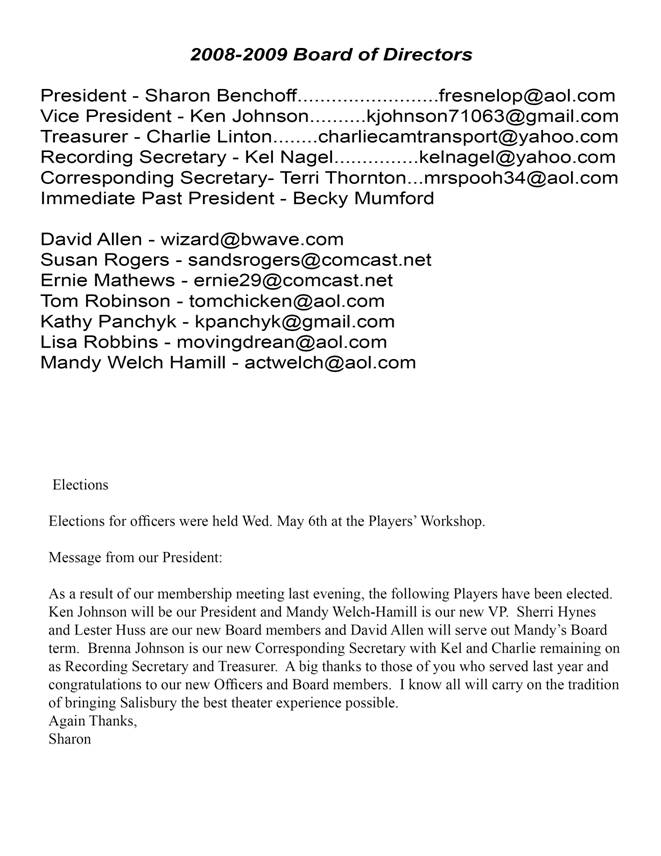 2008-2009 Board of Directors

President - Sharon Benchoff.........................fresnelop@aol.com
Vice President - Ken Johnson..........kjohnson71063@gmail.com
Treasurer - Charlie Linton........charliecamtransport@yahoo.com
Recording Secretary - Kel Nagel...............kelnagel@yahoo.com
Corresponding Secretary- Terri Thornton...mrspooh34@aol.com
Immediate Past President - Becky Mumford

David Allen - wizard@bwave.com
Susan Rogers - sandsrogers@comcast.net
Ernie Mathews - ernie29@comcast.net
Tom Robinson - tomchicken@aol.com
Kathy Panchyk - kpanchyk@gmail.com
Lisa Robbins - movingdrean@aol.com
Mandy Welch Hamill - actwelch@aol.com

Elections

Elections for officers were held Wed. May 6th at the Players' Workshop.

Message from our President:

As a result of our membership meeting last evening, the following Players have been elected. Ken Johnson will be our President and Mandy Welch-Hamill is our new VP. Sherri Hynes and Lester Huss are our new Board members and David Allen will serve out Mandy's Board term. Brenna Johnson is our new Corresponding Secretary with Kel and Charlie remaining on as Recording Secretary and Treasurer. A big thanks to those of you who served last year and congratulations to our new Officers and Board members. I know all will carry on the tradition of bringing Salisbury the best theater experience possible.
Again Thanks,
Sharon